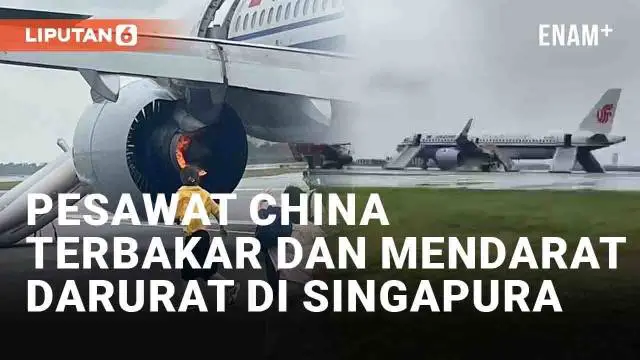 LIPUTAN 6

ENAM+

PESAWAT CHINA TERBAKAR DAN MENDARAT DARURAT DI SINGAPURA